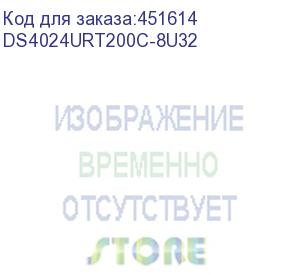 Код для заказа:451614
DS4024URT200C-8U32

ИЗОБРАЖЕНИЕ
ВРЕМЕННО
ОТСУТСТВУЕТ
STORE